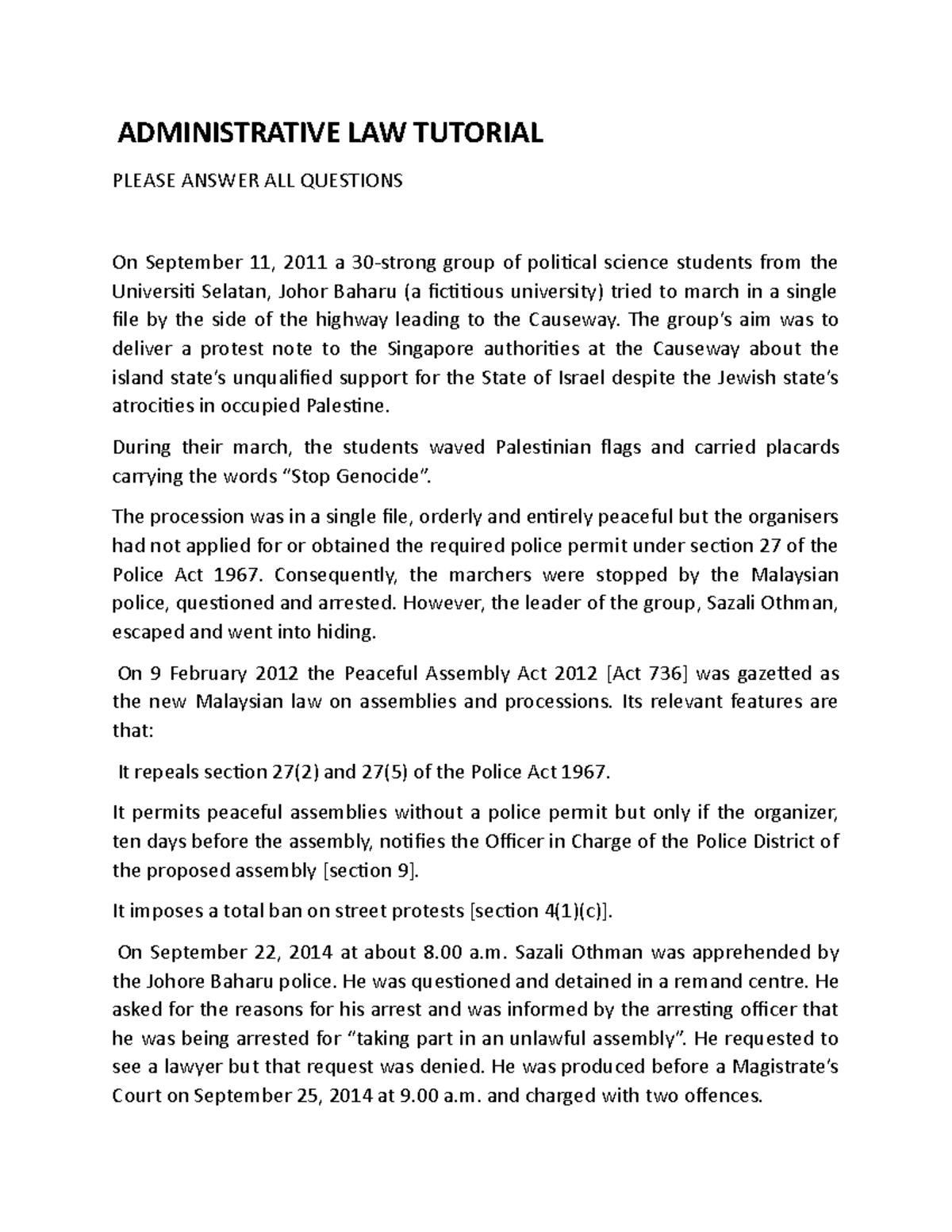 ADMINISTRATIVE LAW TUTORIAL

PLEASE ANSWER ALL QUESTIONS

On September 11, 2011 a 30-strong group of political science students from the Universiti Selatan, Johor Baharu (a fictitious university) tried to march in a single file by the side of the highway leading to the Causeway. The group's aim was to deliver a protest note to the Singapore authorities at the Causeway about the island state's unqualified support for the State of Israel despite the Jewish state's atrocities in occupied Palestine.

During their march, the students waved Palestinian flags and carried placards carrying the words "Stop Genocide".

The procession was in a single file, orderly and entirely peaceful but the organisers had not applied for or obtained the required police permit under section 27 of the Police Act 1967. Consequently, the marchers were stopped by the Malaysian police, questioned and arrested. However, the leader of the group, Sazali Othman, escaped and went into hiding.

On 9 February 2012 the Peaceful Assembly Act 2012 [Act 736] was gazetted as the new Malaysian law on assemblies and processions. Its relevant features are that:

It repeals section 27(2) and 27(5) of the Police Act 1967.

It permits peaceful assemblies without a police permit but only if the organizer, ten days before the assembly, notifies the Officer in Charge of the Police District of the proposed assembly [section 9].

It imposes a total ban on street protests [section 4(1)(c)].

On September 22, 2014 at about 8.00 a.m. Sazali Othman was apprehended by the Johore Baharu police. He was questioned and detained in a remand centre. He asked for the reasons for his arrest and was informed by the arresting officer that he was being arrested for "taking part in an unlawful assembly". He requested to see a lawyer but that request was denied. He was produced before a Magistrate's Court on September 25, 2014 at 9.00 a.m. and charged with two offences.